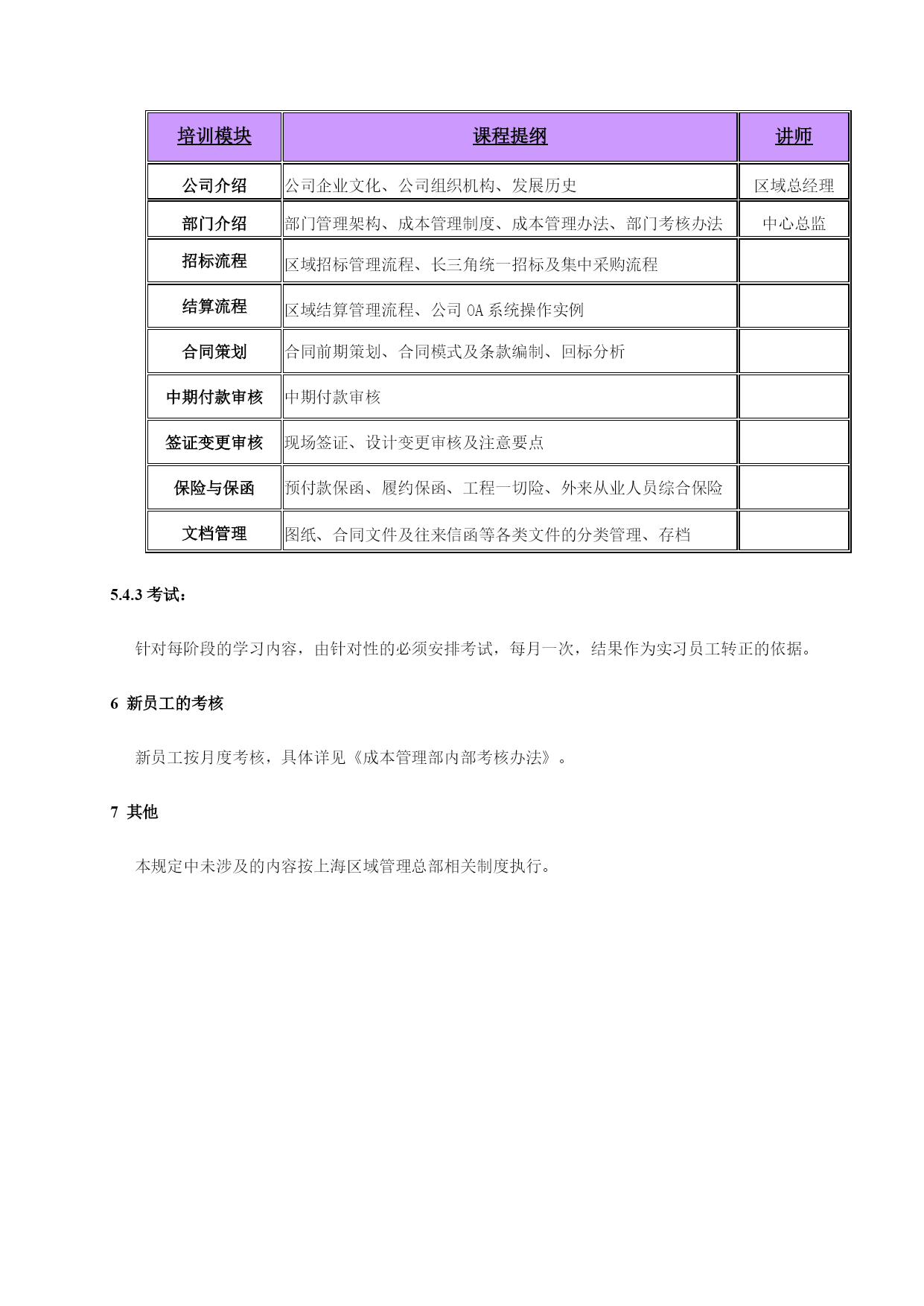 | 培训模块 | 课程提纲 | 讲师 |
|---|---|---|
| 公司介绍 | 公司企业文化、公司组织机构、发展历史 | 区域总经理 |
| 部门介绍 | 部门管理架构、成本管理制度、成本管理办法、部门考核办法 | 中心总监 |
| 招标流程 | 区域招标管理流程、长三角统一招标及集中采购流程 | |
| 结算流程 | 区域结算管理流程、公司 OA 系统操作实例 | |
| 合同策划 | 合同前期策划、合同模式及条款编制、回标分析 | |
| 中期付款审核 | 中期付款审核 | |
| 签证变更审核 | 现场签证、设计变更审核及注意要点 | |
| 保险与保函 | 预付款保函、履约保函、工程一切险、外来从业人员综合保险 | |
| 文档管理 | 图纸、合同文件及往来信函等各类文件的分类管理、存档 | |

5.4.3 考试：

针对每阶段的学习内容，由针对性的必须安排考试，每月一次，结果作为实习员工转正的依据。

6 新员工的考核

新员工按月度考核，具体详见《成本管理部内部考核办法》。

7 其他

本规定中未涉及的内容按上海区域管理总部相关制度执行。